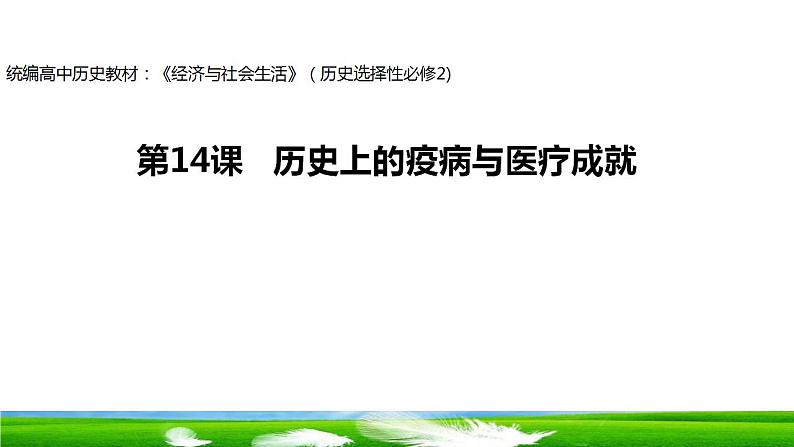 统编高中历史教材：《经济与社会生活》（历史选择性必修2)

第14课　历史上的疫病与医疗成就